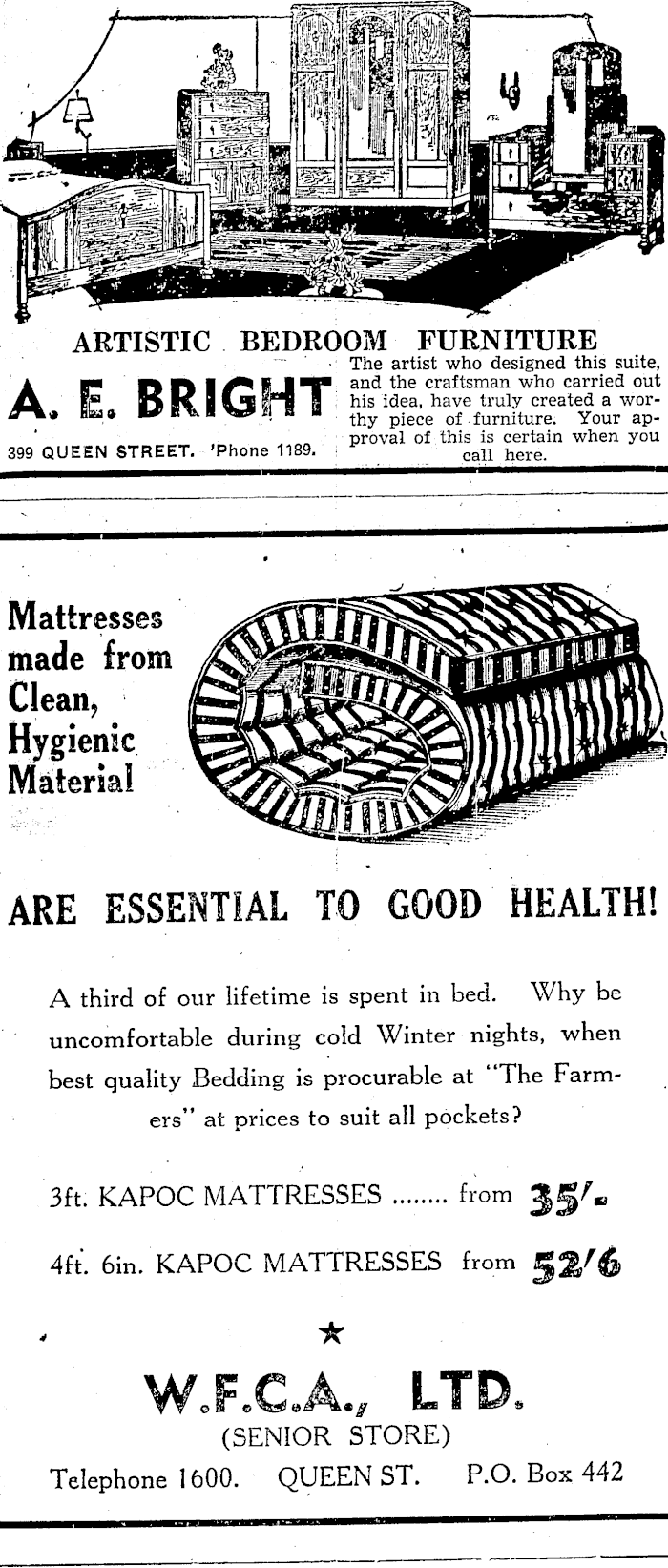 ARTISTIC BEDROOM FURNITURE

A. E. BRIGHT

399 QUEEN STREET. 'Phone 1189.

The artist who designed this suite, and the craftsman who carried out his idea, have truly created a worthy piece of furniture. Your approval of this is certain when you call here.

Mattresses made from Clean, Hygienic Material

ARE ESSENTIAL TO GOOD HEALTH!

A third of our lifetime is spent in bed. Why be uncomfortable during cold Winter nights, when best quality Bedding is procurable at "The Farmers" at prices to suit all pockets?

3ft. KAPOC MATTRESSES from 35/-

4ft. 6in. KAPOC MATTRESSES from 52/6

★

W.F.C.A., LTD.
(SENIOR STORE)
Telephone 1600. QUEEN ST. P.O. Box 442